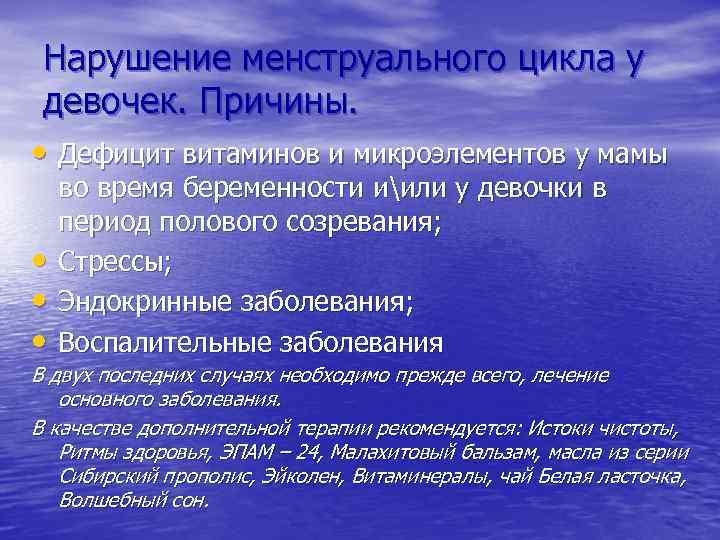 Нарушение менструального цикла у девочек. Причины.

• Дефицит витаминов и микроэлементов у мамы во время беременности и\или у девочки в период полового созревания;
• Стрессы;
• Эндокринные заболевания;
• Воспалительные заболевания

В двух последних случаях необходимо прежде всего, лечение основного заболевания.

В качестве дополнительной терапии рекомендуется: Истоки чистоты, Ритмы здоровья, ЭПАМ – 24, Малахитовый бальзам, масла из серии Сибирский прополис, Эйколен, Витаминералы, чай Белая ласточка, Волшебный сон.